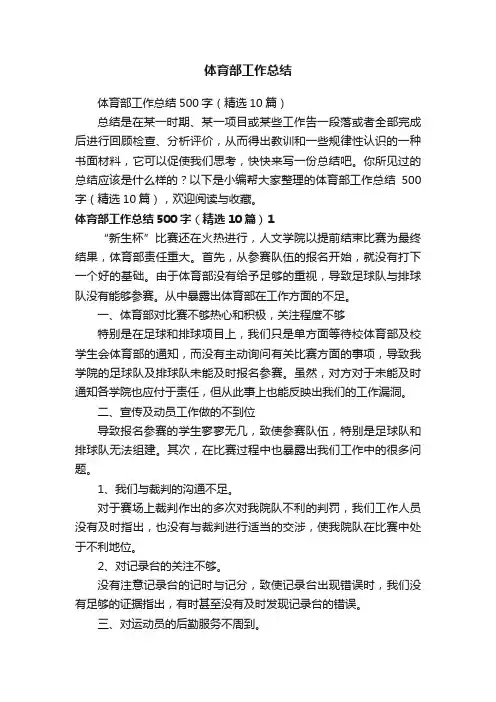 体育部工作总结

体育部工作总结500字（精选10篇）

总结是在某一时期、某一项目或某些工作告一段落或者全部完成后进行回顾检查、分析评价，从而得出教训和一些规律性认识的一种书面材料，它可以促使我们思考，快快来写一份总结吧。你所见过的总结应该是什么样的？以下是小编帮大家整理的体育部工作总结 500字（精选10篇），欢迎阅读与收藏。

体育部工作总结500字（精选10篇）1

“新生杯”比赛还在火热进行，人文学院以提前结束比赛为最终结果，体育部责任重大。首先，从参赛队伍的报名开始，就没有打下一个好的基础。由于体育部没有给予足够的重视，导致足球队与排球队没有能够参赛。从中暴露出体育部在工作方面的不足。

一、体育部对比赛不够热心和积极，关注程度不够

特别是在足球和排球项目上，我们只是单方面等待校体育部及校学生会体育部的通知，而没有主动询问有关比赛方面的事项，导致我学院的足球队及排球队未能及时报名参赛。虽然，对方对于未能及时通知各学院也应付于责任，但从此事上也能反映出我们的工作漏洞。

二、宣传及动员工作做的不到位

导致报名参赛的学生寥寥无几，致使参赛队伍，特别是足球队和排球队无法组建。其次，在比赛过程中也暴露出我们工作中的很多问题。

1、我们与裁判的沟通不足。

对于赛场上裁判作出的多次对我院队不利的判罚，我们工作人员没有及时指出，也没有与裁判进行适当的交涉，使我院队在比赛中处于不利地位。

2、对记录台的关注不够。

没有注意记录台的记时与记分，致使记录台出现错误时，我们没有足够的证据指出，有时甚至没有及时发现记录台的错误。

三、对运动员的后勤服务不周到。